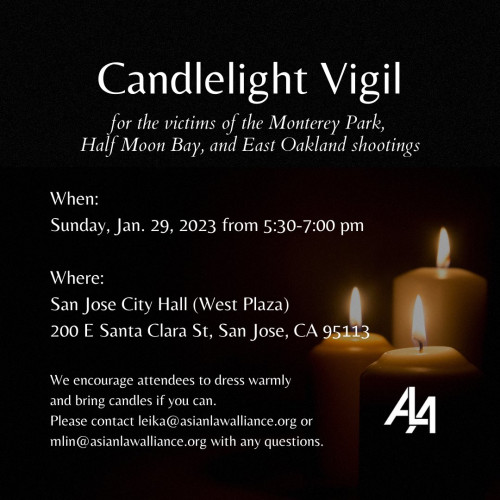 Candlelight Vigil

for the victims of the Monterey Park, Half Moon Bay, and East Oakland shootings

When:
Sunday, Jan. 29, 2023 from 5:30-7:00 pm

Where:
San Jose City Hall (West Plaza)
200 E Santa Clara St, San Jose, CA 95113

We encourage attendees to dress warmly and bring candles if you can. Please contact leika@asianlawalliance.org or mlin@asianlawalliance.org with any questions.

ALA